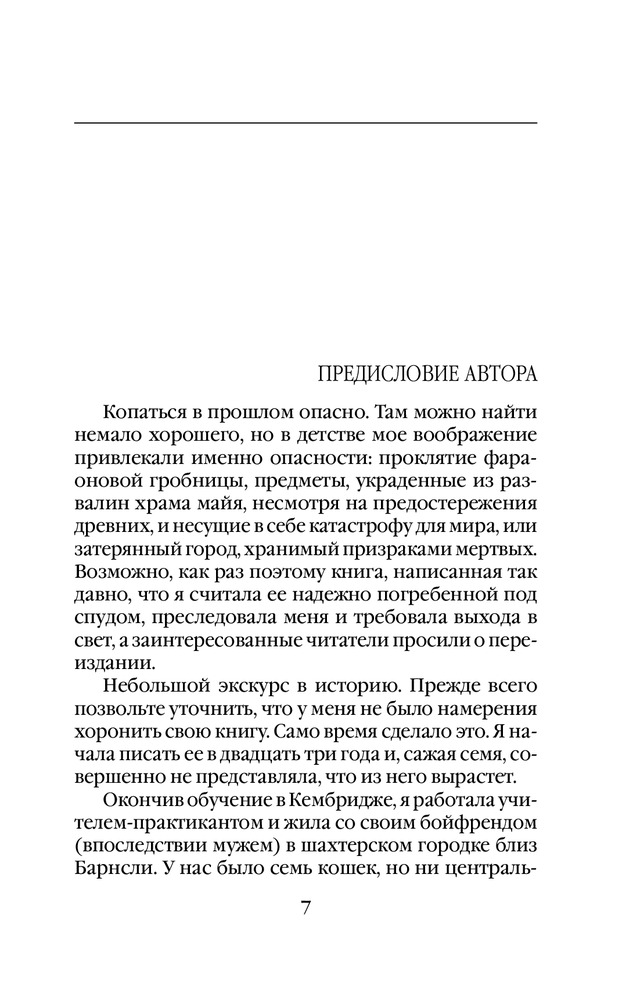 ПРЕДИСЛОВИЕ АВТОРА

Копаться в прошлом опасно. Там можно найти немало хорошего, но в детстве мое воображение привлекали именно опасности: проклятие фараоновой гробницы, предметы, украденные из развалин храма майя, несмотря на предостережения древних, и несущие в себе катастрофу для мира, или затерянный город, хранимый призраками мертвых. Возможно, как раз поэтому книга, написанная так давно, что я считала ее надежно погребенной под спудом, преследовала меня и требовала выхода в свет, а заинтересованные читатели просили о переиздании.

Небольшой экскурс в историю. Прежде всего позвольте уточнить, что у меня не было намерения хоронить свою книгу. Само время сделало это. Я начала писать ее в двадцать три года и, сажая семя, совершенно не представляла, что из него вырастет.

Окончив обучение в Кембридже, я работала учителем-практикантом и жила со своим бойфрендом (впоследствии мужем) в шахтерском городке близ Барнсли. У нас было семь кошек, но ни централь-

7